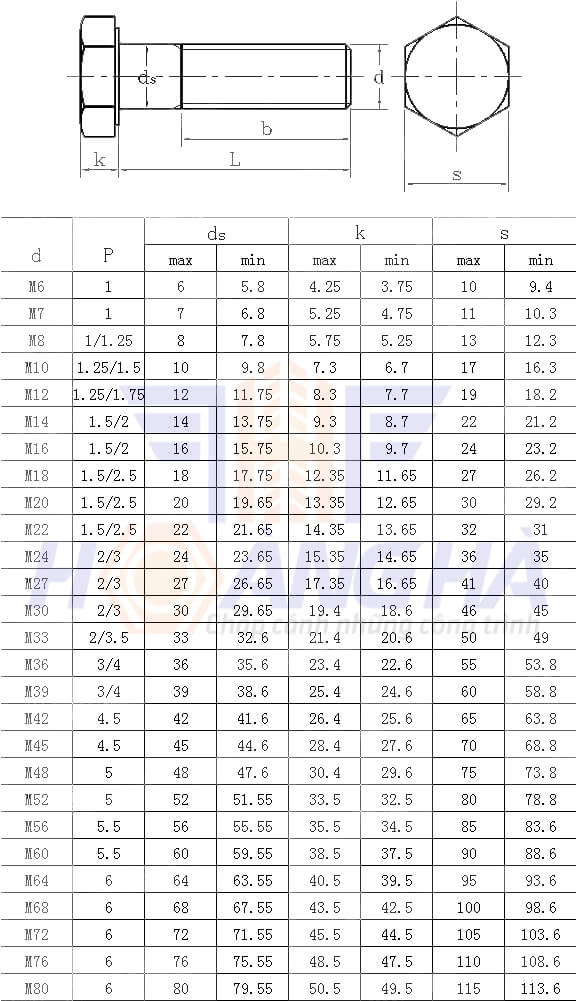 ds
d
b
k
L
s

| d | P | ds max | ds min | k max | k min | s max | s min |
|---|---|---|---|---|---|---|---|
| M6 | 1 | 6 | 5.8 | 4.25 | 3.75 | 10 | 9.4 |
| M7 | 1 | 7 | 6.8 | 5.25 | 4.75 | 11 | 10.3 |
| M8 | 1/1.25 | 8 | 7.8 | 5.75 | 5.25 | 13 | 12.3 |
| M10 | 1.25/1.5 | 10 | 9.8 | 7.3 | 6.7 | 17 | 16.3 |
| M12 | 1.25/1.75 | 12 | 11.75 | 8.3 | 7.7 | 19 | 18.2 |
| M14 | 1.5/2 | 14 | 13.75 | 9.3 | 8.7 | 22 | 21.2 |
| M16 | 1.5/2 | 16 | 15.75 | 10.3 | 9.7 | 24 | 23.2 |
| M18 | 1.5/2.5 | 18 | 17.75 | 12.35 | 11.65 | 27 | 26.2 |
| M20 | 1.5/2.5 | 20 | 19.65 | 13.35 | 12.65 | 30 | 29.2 |
| M22 | 1.5/2.5 | 22 | 21.65 | 14.35 | 13.65 | 32 | 31 |
| M24 | 2/3 | 24 | 23.65 | 15.35 | 14.65 | 36 | 35 |
| M27 | 2/3 | 27 | 26.65 | 17.35 | 16.65 | 41 | 40 |
| M30 | 2/3 | 30 | 29.65 | 19.4 | 18.6 | 46 | 45 |
| M33 | 2/3.5 | 33 | 32.6 | 21.4 | 20.6 | 50 | 49 |
| M36 | 3/4 | 36 | 35.6 | 23.4 | 22.6 | 55 | 53.8 |
| M39 | 3/4 | 39 | 38.6 | 25.4 | 24.6 | 60 | 58.8 |
| M42 | 4.5 | 42 | 41.6 | 26.4 | 25.6 | 65 | 63.8 |
| M45 | 4.5 | 45 | 44.6 | 28.4 | 27.6 | 70 | 68.8 |
| M48 | 5 | 48 | 47.6 | 30.4 | 29.6 | 75 | 73.8 |
| M52 | 5 | 52 | 51.55 | 33.5 | 32.5 | 80 | 78.8 |
| M56 | 5.5 | 56 | 55.55 | 35.5 | 34.5 | 85 | 83.6 |
| M60 | 5.5 | 60 | 59.55 | 38.5 | 37.5 | 90 | 88.6 |
| M64 | 6 | 64 | 63.55 | 40.5 | 39.5 | 95 | 93.6 |
| M68 | 6 | 68 | 67.55 | 43.5 | 42.5 | 100 | 98.6 |
| M72 | 6 | 72 | 71.55 | 45.5 | 44.5 | 105 | 103.6 |
| M76 | 6 | 76 | 75.55 | 48.5 | 47.5 | 110 | 108.6 |
| M80 | 6 | 80 | 79.55 | 50.5 | 49.5 | 115 | 113.6 |

HOÀNG HÀ
chắp cánh những công trình